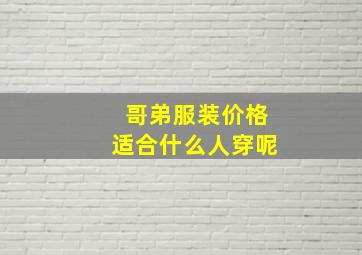 哥弟服装价格
适合什么人穿呢